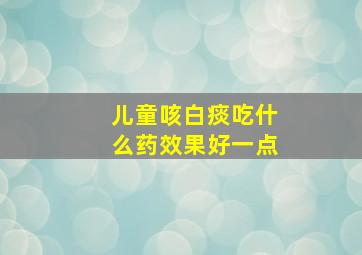 儿童咳白痰吃什么药效果好一点